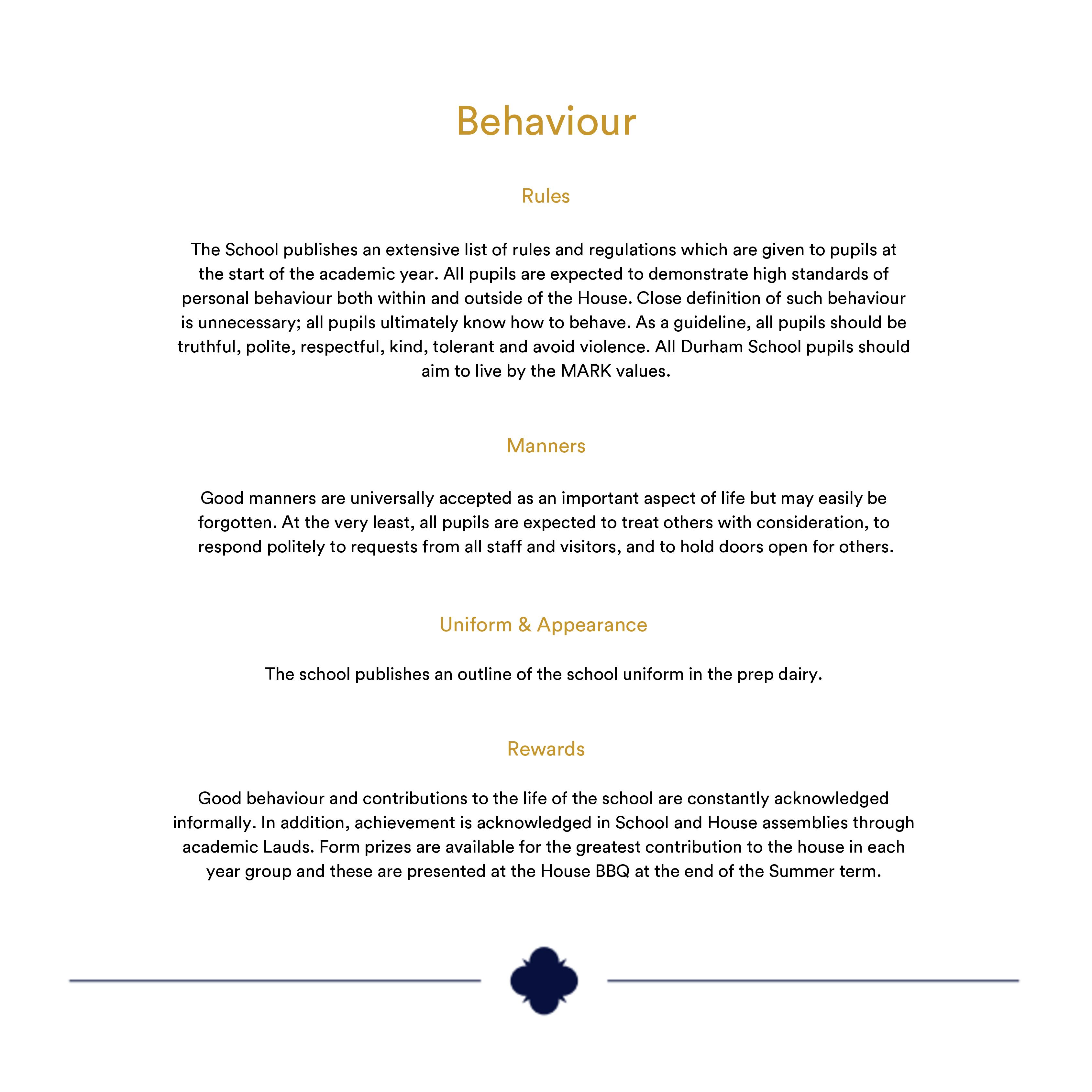 Behaviour

Rules

The School publishes an extensive list of rules and regulations which are given to pupils at the start of the academic year. All pupils are expected to demonstrate high standards of personal behaviour both within and outside of the House. Close definition of such behaviour is unnecessary; all pupils ultimately know how to behave. As a guideline, all pupils should be truthful, polite, respectful, kind, tolerant and avoid violence. All Durham School pupils should aim to live by the MARK values.

Manners

Good manners are universally accepted as an important aspect of life but may easily be forgotten. At the very least, all pupils are expected to treat others with consideration, to respond politely to requests from all staff and visitors, and to hold doors open for others.

Uniform & Appearance

The school publishes an outline of the school uniform in the prep dairy.

Rewards

Good behaviour and contributions to the life of the school are constantly acknowledged informally. In addition, achievement is acknowledged in School and House assemblies through academic Lauds. Form prizes are available for the greatest contribution to the house in each year group and these are presented at the House BBQ at the end of the Summer term.